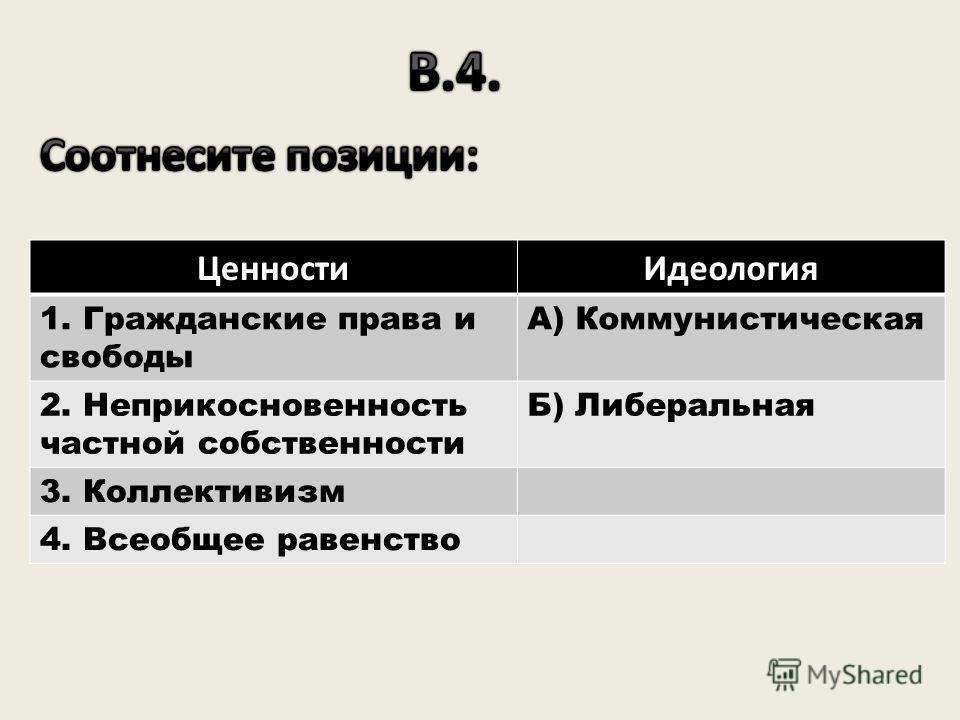 В.4.

Соотнесите позиции:

| Ценности | Идеология |
|---|---|
| 1. Гражданские права и свободы | А) Коммунистическая |
| 2. Неприкосновенность частной собственности | Б) Либеральная |
| 3. Коллективизм | |
| 4. Всеобщее равенство | |

MyShared